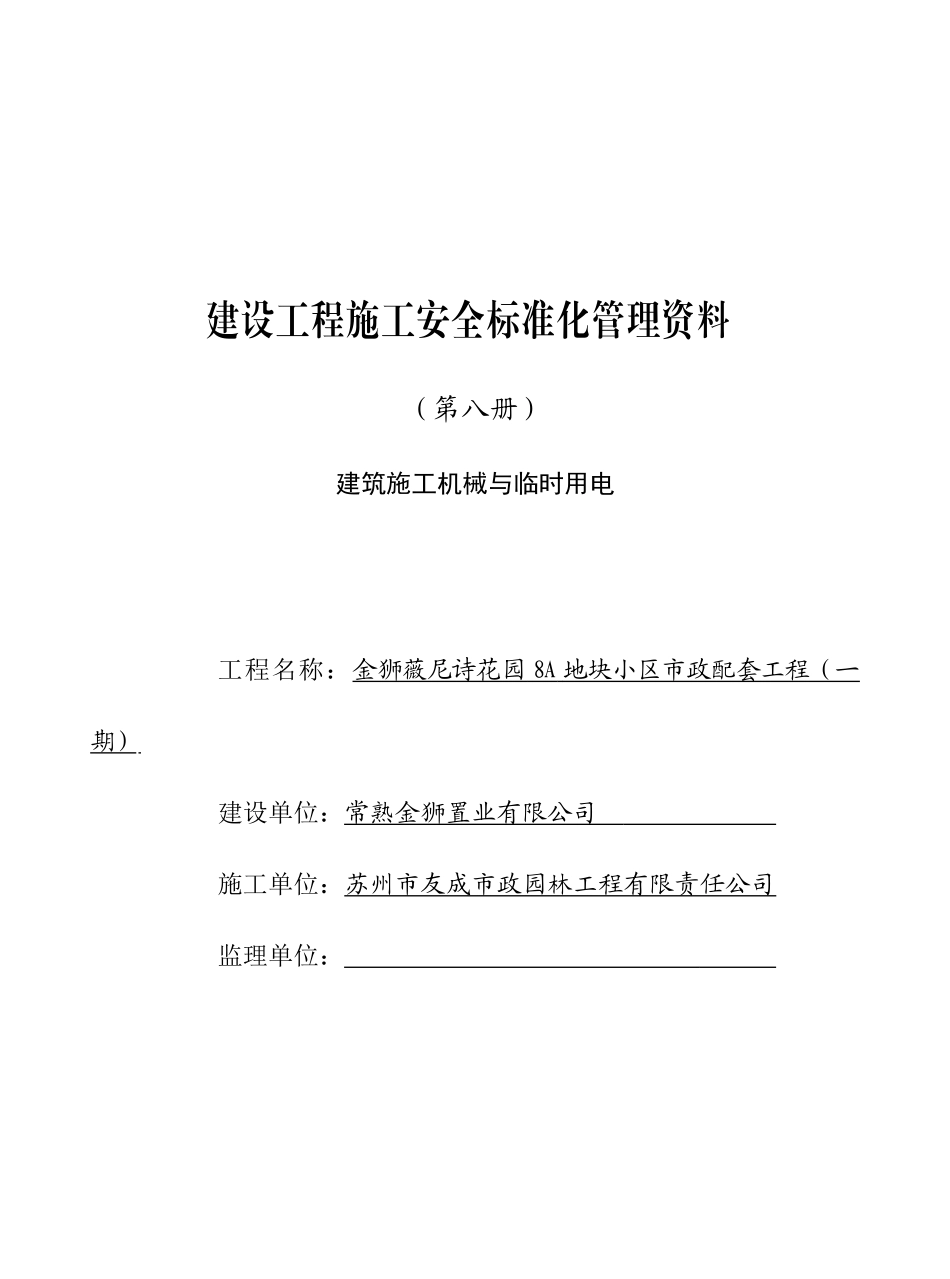 建设工程施工安全标准化管理资料

（第八册）

建筑施工机械与临时用电

工程名称：金狮薇尼诗花园 8A 地块小区市政配套工程（一期）

建设单位：常熟金狮置业有限公司

施工单位：苏州市友成市政园林工程有限责任公司

监理单位：